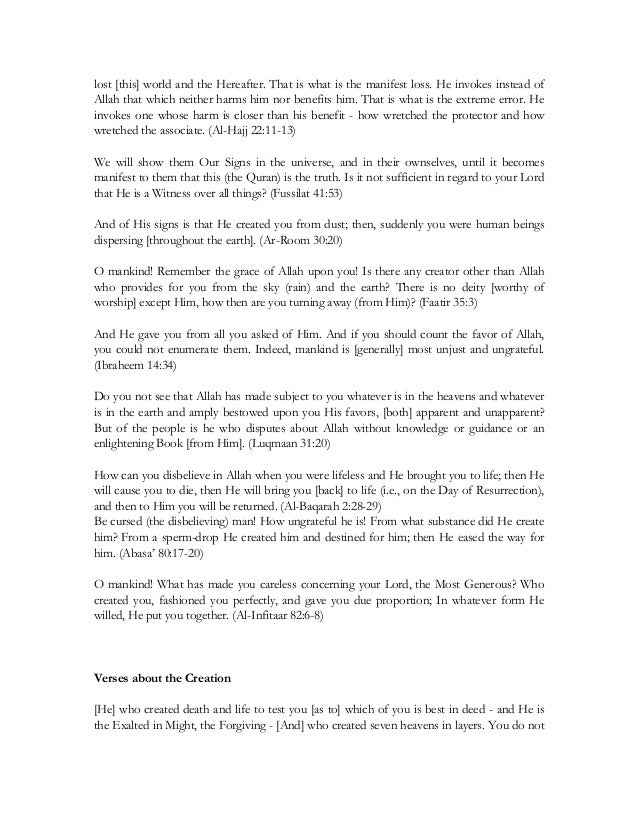 lost [this] world and the Hereafter. That is what is the manifest loss. He invokes instead of Allah that which neither harms him nor benefits him. That is what is the extreme error. He invokes one whose harm is closer than his benefit - how wretched the protector and how wretched the associate. (Al-Hajj 22:11-13)

We will show them Our Signs in the universe, and in their ownselves, until it becomes manifest to them that this (the Quran) is the truth. Is it not sufficient in regard to your Lord that He is a Witness over all things? (Fussilat 41:53)

And of His signs is that He created you from dust; then, suddenly you were human beings dispersing [throughout the earth]. (Ar-Room 30:20)

O mankind! Remember the grace of Allah upon you! Is there any creator other than Allah who provides for you from the sky (rain) and the earth? There is no deity [worthy of worship] except Him, how then are you turning away (from Him)? (Faatir 35:3)

And He gave you from all you asked of Him. And if you should count the favor of Allah, you could not enumerate them. Indeed, mankind is [generally] most unjust and ungrateful. (Ibraheem 14:34)

Do you not see that Allah has made subject to you whatever is in the heavens and whatever is in the earth and amply bestowed upon you His favors, [both] apparent and unapparent? But of the people is he who disputes about Allah without knowledge or guidance or an enlightening Book [from Him]. (Luqmaan 31:20)

How can you disbelieve in Allah when you were lifeless and He brought you to life; then He will cause you to die, then He will bring you [back] to life (i.e., on the Day of Resurrection), and then to Him you will be returned. (Al-Baqarah 2:28-29)
Be cursed (the disbelieving) man! How ungrateful he is! From what substance did He create him? From a sperm-drop He created him and destined for him; then He eased the way for him. (Abasa' 80:17-20)

O mankind! What has made you careless concerning your Lord, the Most Generous? Who created you, fashioned you perfectly, and gave you due proportion; In whatever form He willed, He put you together. (Al-Infitaar 82:6-8)

Verses about the Creation

[He] who created death and life to test you [as to] which of you is best in deed - and He is the Exalted in Might, the Forgiving - [And] who created seven heavens in layers. You do not